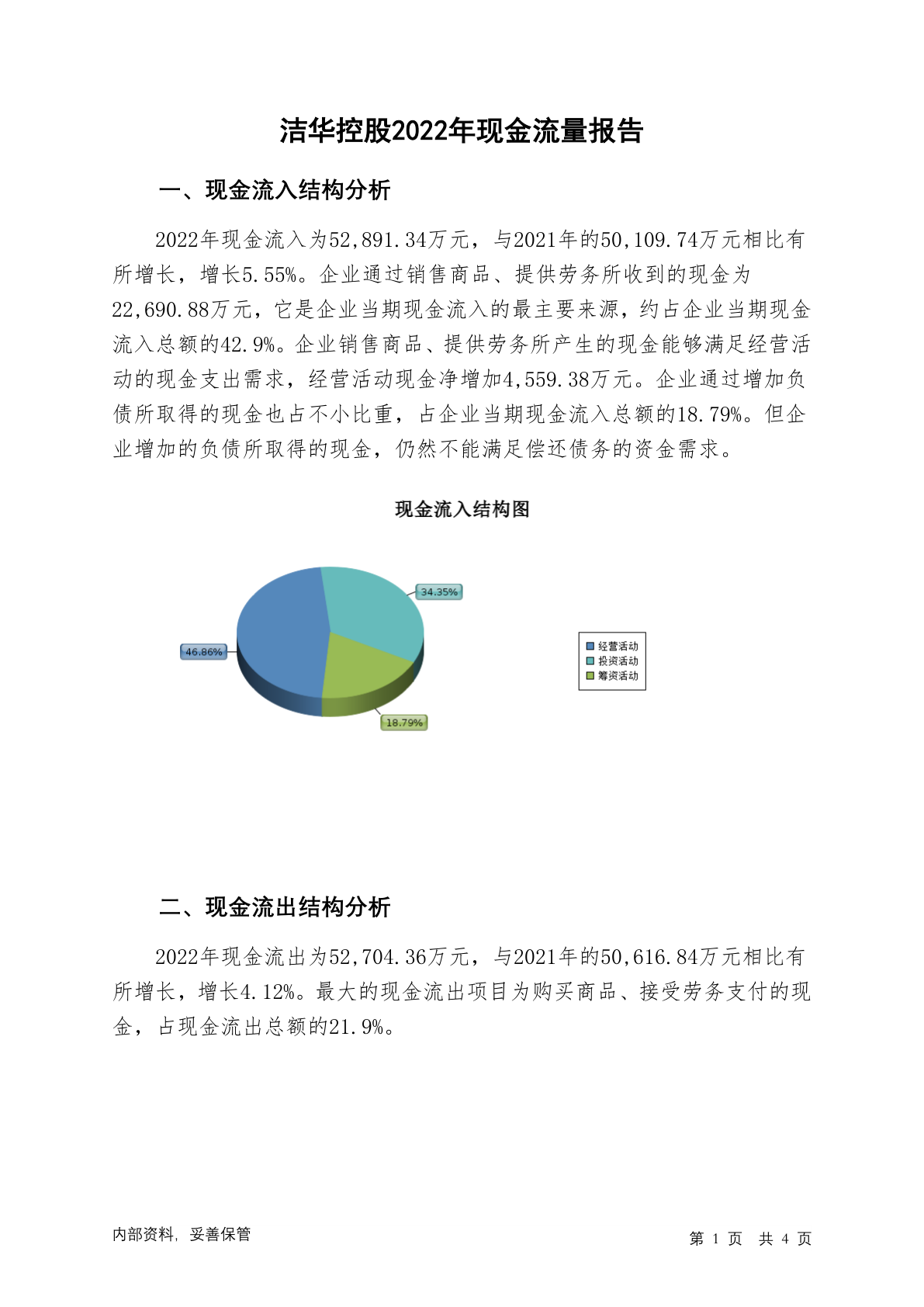 洁华控股2022年现金流量报告

一、现金流入结构分析

2022年现金流入为52,891.34万元，与2021年的50,109.74万元相比有所增长，增长5.55%。企业通过销售商品、提供劳务所收到的现金为22,690.88万元，它是企业当期现金流入的最主要来源，约占企业当期现金流入总额的42.9%。企业销售商品、提供劳务所产生的现金能够满足经营活动的现金支出需求，经营活动现金净增加4,559.38万元。企业通过增加负债所取得的现金也占不小比重，占企业当期现金流入总额的18.79%。但企业增加的负债所取得的现金，仍然不能满足偿还债务的资金需求。

现金流入结构图

34.35%
46.86%
18.79%

经营活动
投资活动
筹资活动

二、现金流出结构分析

2022年现金流出为52,704.36万元，与2021年的50,616.84万元相比有所增长，增长4.12%。最大的现金流出项目为购买商品、接受劳务支付的现金，占现金流出总额的21.9%。

内部资料，妥善保管

第 1 页 共 4 页